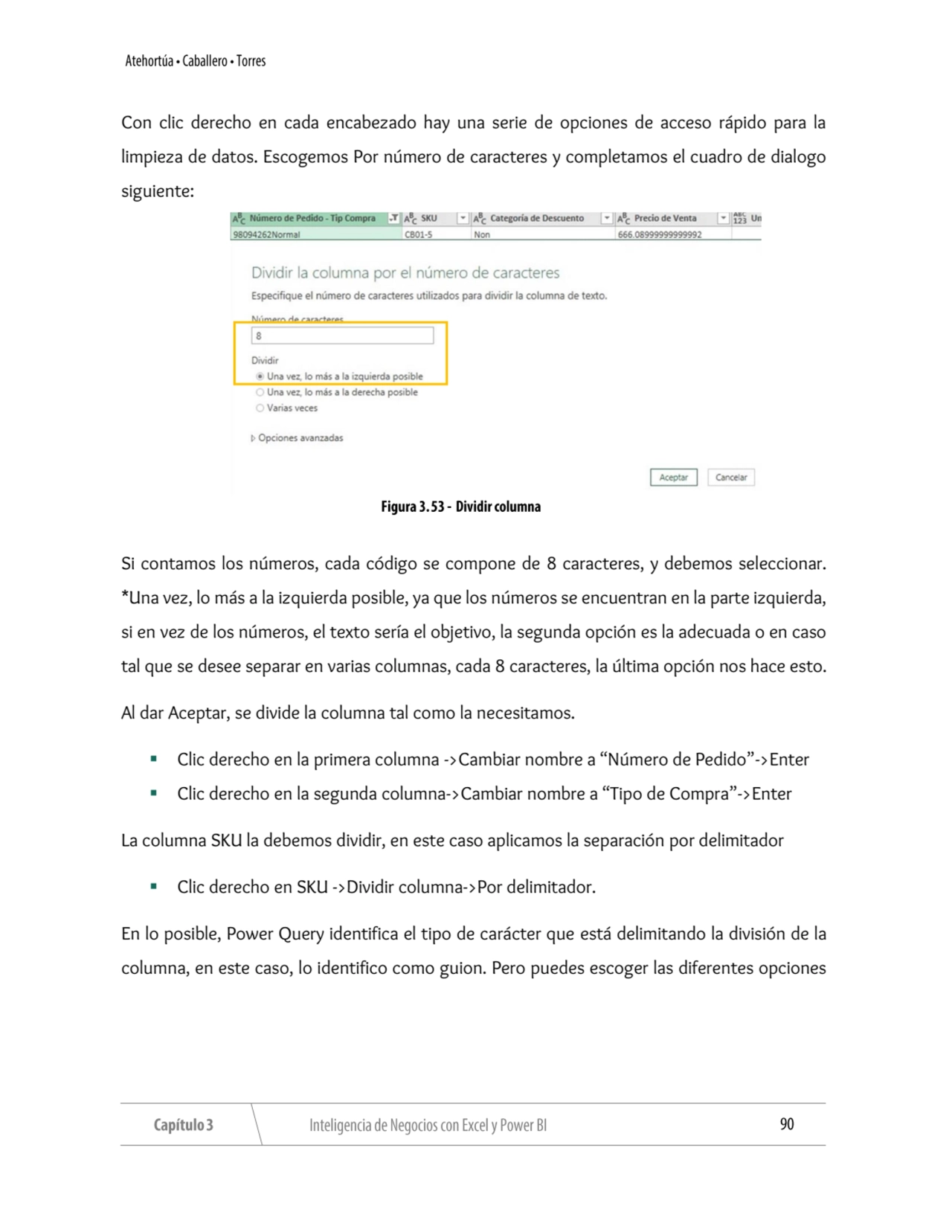 Atehortúa • Caballero • Torres

Con clic derecho en cada encabezado hay una serie de opciones de acceso rápido para la limpieza de datos. Escogemos Por número de caracteres y completamos el cuadro de dialogo siguiente:

| Número de Pedido - Tip Compra | SKU | Categoría de Descuento | Precio de Venta | Un |
|---|---|---|---|---|
| 98094262Normal | CB01-5 | Non | 666.08999999999992 | |

Dividir la columna por el número de caracteres
Especifique el número de caracteres utilizados para dividir la columna de texto.
Número de caracteres
8
Dividir
Una vez, lo más a la izquierda posible
Una vez, lo más a la derecha posible
Varias veces
Opciones avanzadas
Aceptar Cancelar

Figura 3.53 - Dividir columna

Si contamos los números, cada código se compone de 8 caracteres, y debemos seleccionar. *Una vez, lo más a la izquierda posible, ya que los números se encuentran en la parte izquierda, si en vez de los números, el texto sería el objetivo, la segunda opción es la adecuada o en caso tal que se desee separar en varias columnas, cada 8 caracteres, la última opción nos hace esto.

Al dar Aceptar, se divide la columna tal como la necesitamos.

▪ Clic derecho en la primera columna ->Cambiar nombre a “Número de Pedido”->Enter
▪ Clic derecho en la segunda columna->Cambiar nombre a “Tipo de Compra”->Enter

La columna SKU la debemos dividir, en este caso aplicamos la separación por delimitador

▪ Clic derecho en SKU ->Dividir columna->Por delimitador.

En lo posible, Power Query identifica el tipo de carácter que está delimitando la división de la columna, en este caso, lo identifico como guion. Pero puedes escoger las diferentes opciones

Capítulo 3 Inteligencia de Negocios con Excel y Power BI 90